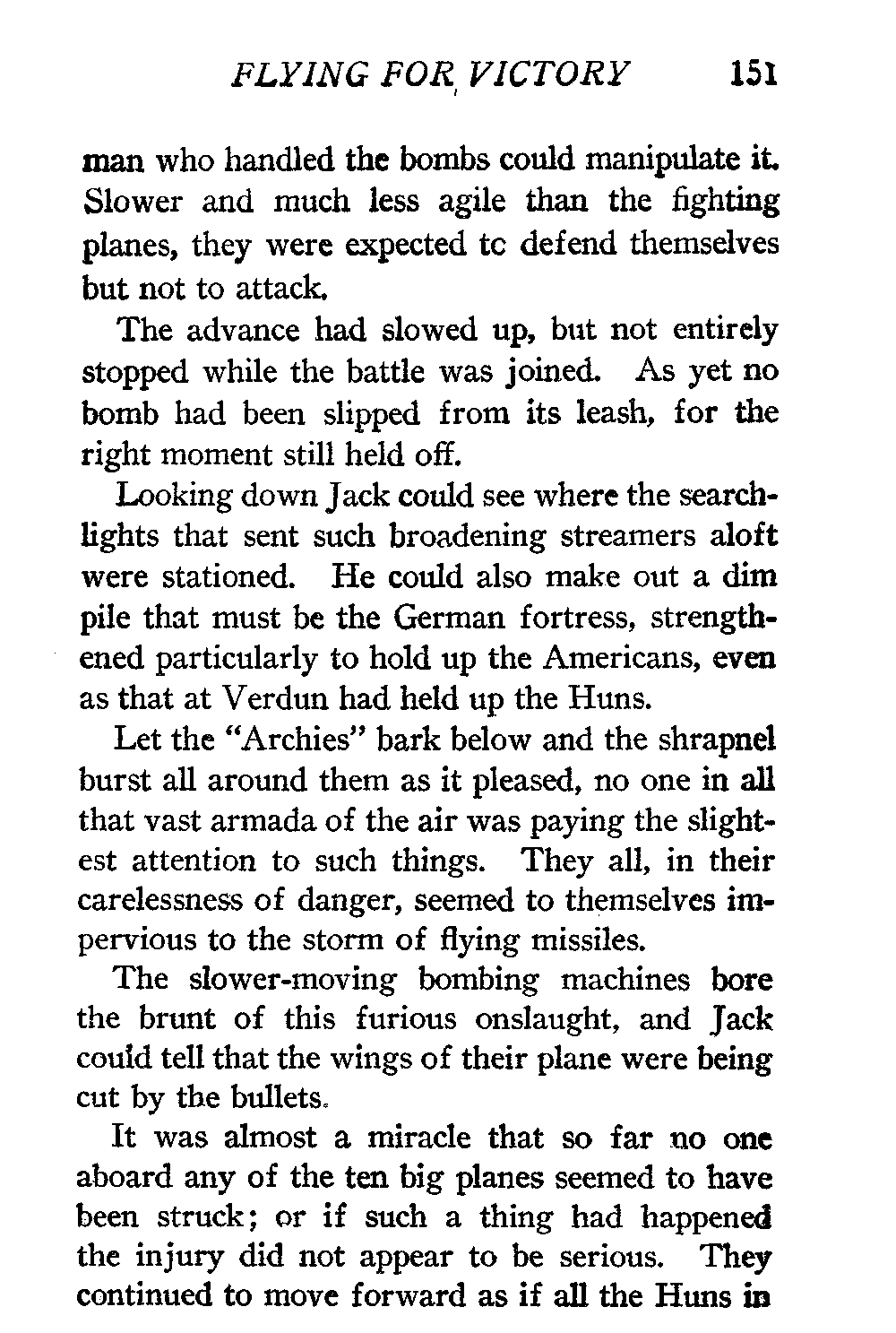 FLYING FOR VICTORY 151

man who handled the bombs could manipulate it. Slower and much less agile than the fighting planes, they were expected tc defend themselves but not to attack.

The advance had slowed up, but not entirely stopped while the battle was joined. As yet no bomb had been slipped from its leash, for the right moment still held off.

Looking down Jack could see where the searchlights that sent such broadening streamers aloft were stationed. He could also make out a dim pile that must be the German fortress, strengthened particularly to hold up the Americans, even as that at Verdun had held up the Huns.

Let the "Archies" bark below and the shrapnel burst all around them as it pleased, no one in all that vast armada of the air was paying the slightest attention to such things. They all, in their carelessness of danger, seemed to themselves impervious to the storm of flying missiles.

The slower-moving bombing machines bore the brunt of this furious onslaught, and Jack could tell that the wings of their plane were being cut by the bullets.

It was almost a miracle that so far no one aboard any of the ten big planes seemed to have been struck; or if such a thing had happened the injury did not appear to be serious. They continued to move forward as if all the Huns in